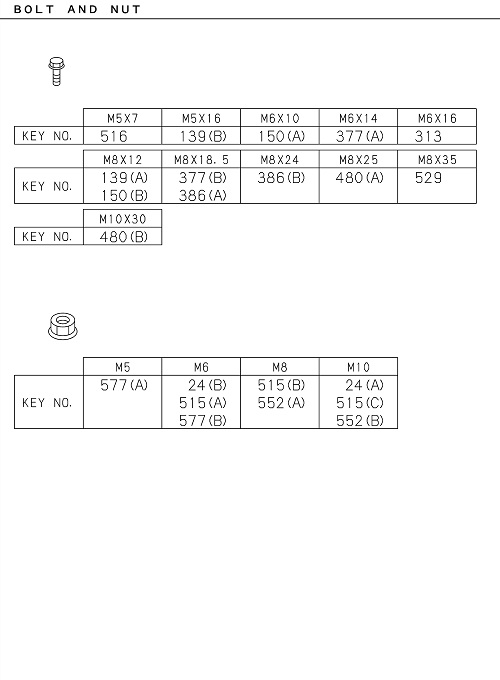 BOLT AND NUT

| | M5X7 | M5X16 | M6X10 | M6X14 | M6X16 |
|---|---|---|---|---|---|
| KEY NO. | 516 | 139(B) | 150(A) | 377(A) | 313 |

| | M8X12 | M8X18.5 | M8X24 | M8X25 | M8X35 |
|---|---|---|---|---|---|
| KEY NO. | 139(A) 150(B) | 377(B) 386(A) | 386(B) | 480(A) | 529 |

| | M10X30 |
|---|---|
| KEY NO. | 480(B) |

| | M5 | M6 | M8 | M10 |
|---|---|---|---|---|
| KEY NO. | 577(A) | 24(B) 515(A) 577(B) | 515(B) 552(A) | 24(A) 515(C) 552(B) |